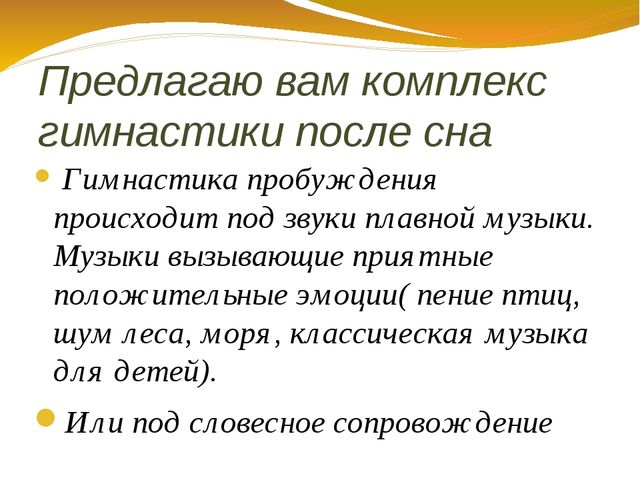 Предлагаю вам комплекс гимнастики после сна

Гимнастика пробуждения происходит под звуки плавной музыки. Музыки вызывающие приятные положительные эмоции( пение птиц, шум леса, моря, классическая музыка для детей).

Или под словесное сопровождение